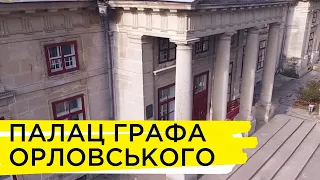 ПАЛАЦ ГРАФА ОРЛОВСЬКОГО